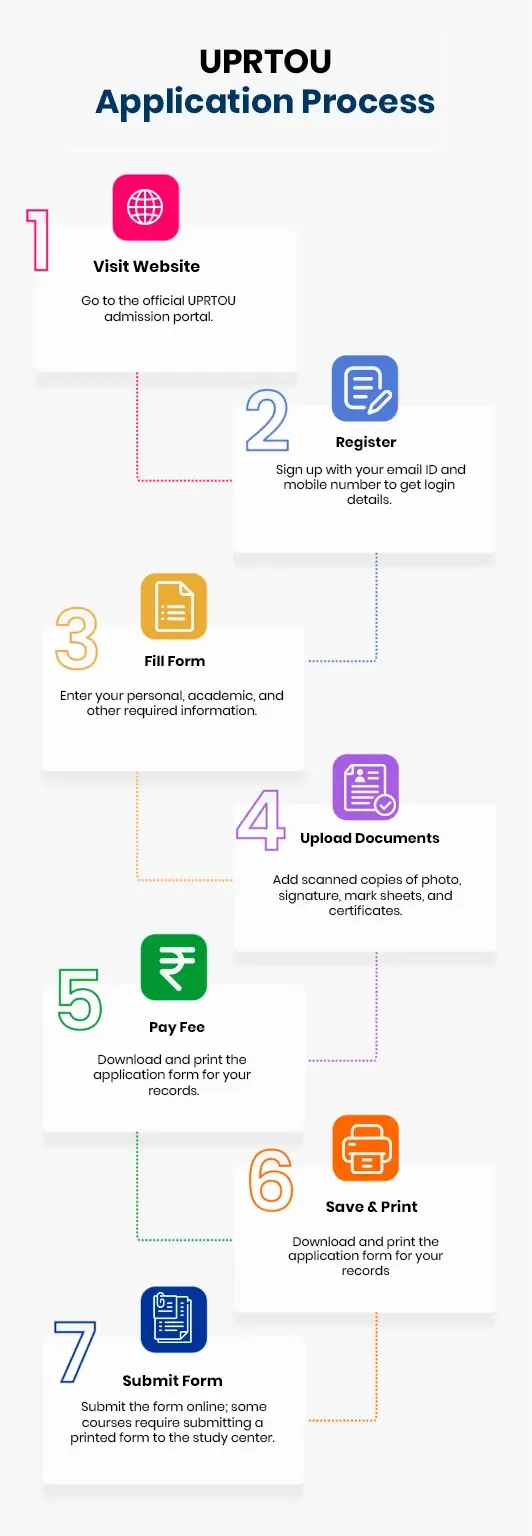 UPRTOU
Application Process

1
Visit Website
Go to the official UPRTOU admission portal.

2
Register
Sign up with your email ID and mobile number to get login details.

3
Fill Form
Enter your personal, academic, and other required information.

4
Upload Documents
Add scanned copies of photo, signature, mark sheets, and certificates.

5
Pay Fee
Download and print the application form for your records.

6
Save & Print
Download and print the application form for your records

7
Submit Form
Submit the form online; some courses require submitting a printed form to the study center.